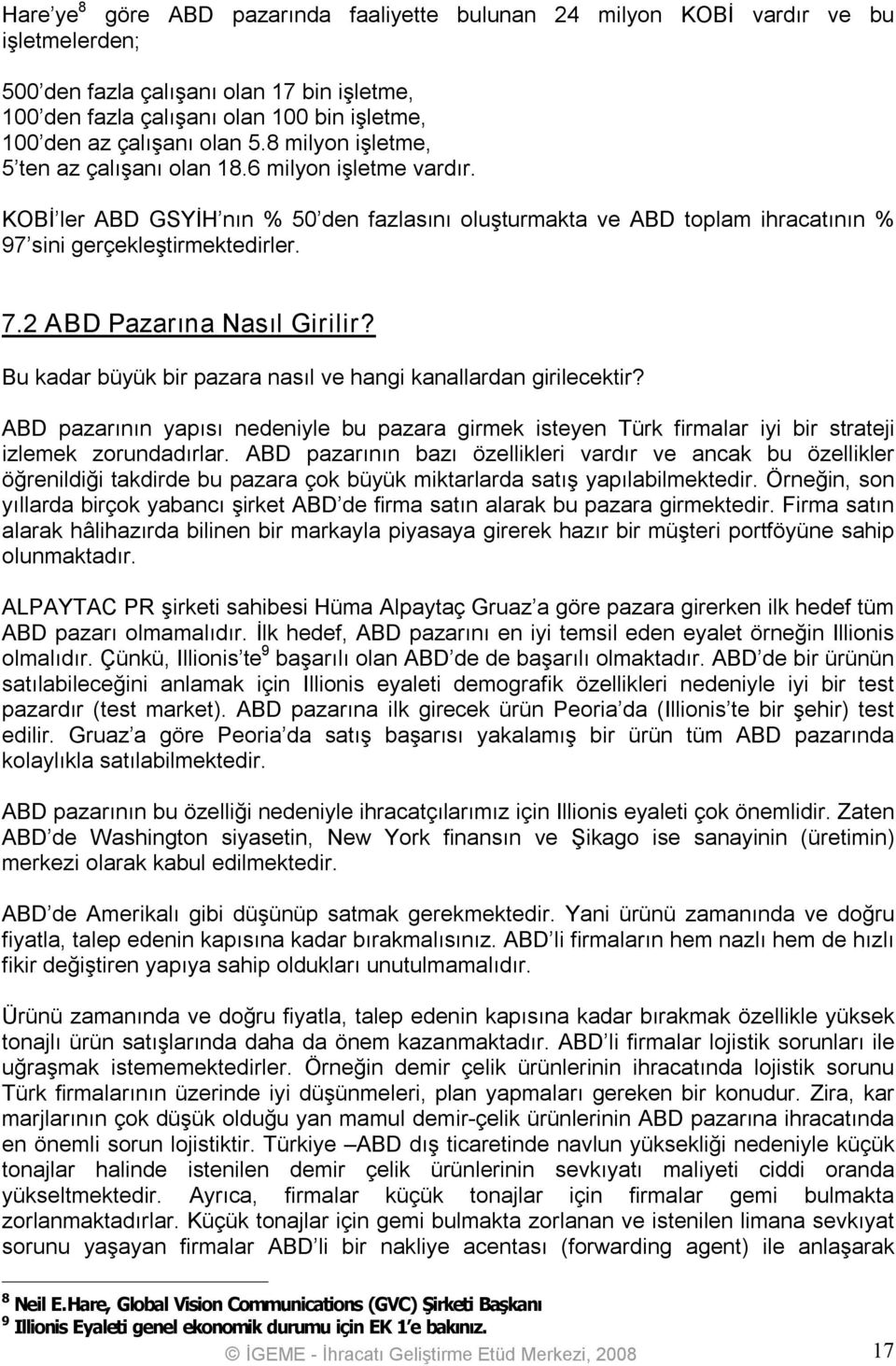 Hare'ye$^8$ göre ABD pazarında faaliyette bulunan 24 milyon KOBİ vardır ve bu işletmelerden;

500'den fazla çalışanı olan 17 bin işletme,
100'den fazla çalışanı olan 100 bin işletme,
100'den az çalışanı olan 5.8 milyon işletme,
5'ten az çalışanı olan 18.6 milyon işletme vardır.

KOBİ'ler ABD GSYİH'nın % 50'den fazlasını oluşturmakta ve ABD toplam ihracatının % 97'sini gerçekleştirmektedirler.

7.2 ABD Pazarına Nasıl Girilir?

Bu kadar büyük bir pazara nasıl ve hangi kanallardan girilecektir?

ABD pazarının yapısı nedeniyle bu pazara girmek isteyen Türk firmalar iyi bir strateji izlemek zorundadırlar. ABD pazarının bazı özellikleri vardır ve ancak bu özellikler öğrenildiği takdirde bu pazara çok büyük miktarlarda satış yapılabilmektedir. Örneğin, son yıllarda birçok yabancı şirket ABD'de firma satın alarak bu pazara girmektedir. Firma satın alarak hâlihazırda bilinen bir markayla piyasaya girerek hazır bir müşteri portföyüne sahip olunmaktadır.

ALPAYTAC PR şirketi sahibesi Hüma Alpaytaç Gruaz'a göre pazara girerken ilk hedef tüm ABD pazarı olmamalıdır. İlk hedef, ABD pazarını en iyi temsil eden eyalet örneğin Illionis olmalıdır. Çünkü, Illionis'te$^9$ başarılı olan ABD'de de başarılı olmaktadır. ABD'de bir ürünün satılabileceğini anlamak için Illionis eyaleti demografik özellikleri nedeniyle iyi bir test pazardır (test market). ABD pazarına ilk girecek ürün Peoria'da (Illionis'te bir şehir) test edilir. Gruaz'a göre Peoria'da satış başarısı yakalamış bir ürün tüm ABD pazarında kolaylıkla satılabilmektedir.

ABD pazarının bu özelliği nedeniyle ihracatçılarımız için Illionis eyaleti çok önemlidir. Zaten ABD'de Washington siyasetin, New York finansın ve Şikago ise sanayinin (üretimin) merkezi olarak kabul edilmektedir.

ABD'de Amerikalı gibi düşünüp satmak gerekmektedir. Yani ürünü zamanında ve doğru fiyatla, talep edenin kapısına kadar bırakmalısınız. ABD'li firmaların hem nazlı hem de hızlı fikir değiştiren yapıya sahip oldukları unutulmamalıdır.

Ürünü zamanında ve doğru fiyatla, talep edenin kapısına kadar bırakmak özellikle yüksek tonajlı ürün satışlarında daha da önem kazanmaktadır. ABD'li firmalar lojistik sorunları ile uğraşmak istememektedirler. Örneğin demir çelik ürünlerinin ihracatında lojistik sorunu Türk firmalarının üzerinde iyi düşünmeleri, plan yapmaları gereken bir konudur. Zira, kar marjlarının çok düşük olduğu yan mamul demir-çelik ürünlerinin ABD pazarına ihracatında en önemli sorun lojistiktir. Türkiye –ABD dış ticaretinde navlun yüksekliği nedeniyle küçük tonajlar halinde istenilen demir çelik ürünlerinin sevkıyatı maliyeti ciddi oranda yükseltmektedir. Ayrıca, firmalar küçük tonajlar için firmalar gemi bulmakta zorlanmaktadırlar. Küçük tonajlar için gemi bulmakta zorlanan ve istenilen limana sevkıyat sorunu yaşayan firmalar ABD'li bir nakliye acentası (forwarding agent) ile anlaşarak

$^8$ Neil E.Hare, Global Vision Communications (GVC) Şirketi Başkanı
$^9$ Illionis Eyaleti genel ekonomik durumu için EK 1'e bakınız.

© İGEME - İhracatı Geliştirme Etüd Merkezi, 2008 17